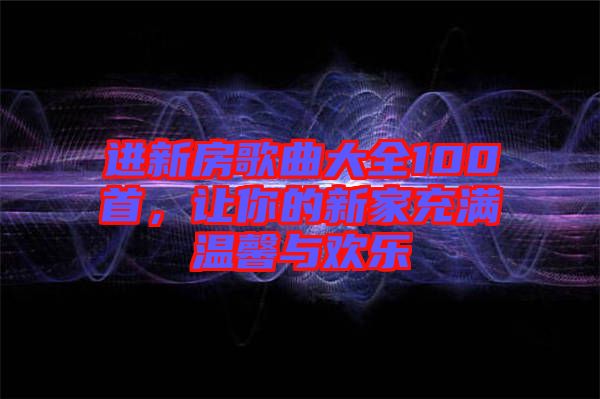 进新房歌曲大全100首，让你的新家充满温馨与欢乐